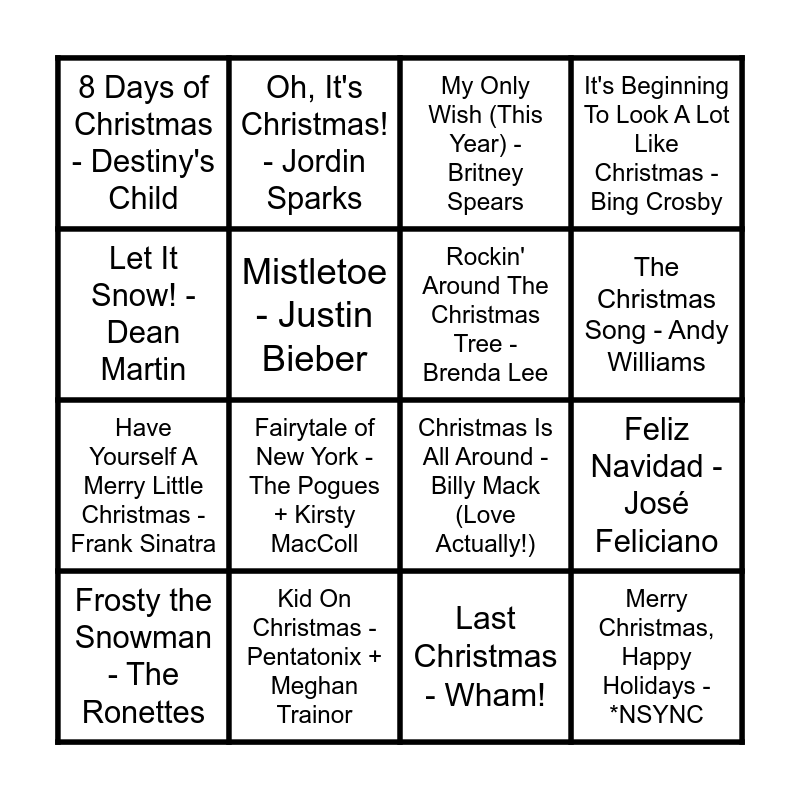 | 8 Days of Christmas - Destiny's Child | Oh, It's Christmas! - Jordin Sparks | My Only Wish (This Year) - Britney Spears | It's Beginning To Look A Lot Like Christmas - Bing Crosby |
|---|---|---|---|
| Let It Snow! - Dean Martin | Mistletoe - Justin Bieber | Rockin' Around The Christmas Tree - Brenda Lee | The Christmas Song - Andy Williams |
| Have Yourself A Merry Little Christmas - Frank Sinatra | Fairytale of New York - The Pogues + Kirsty MacColl | Christmas Is All Around - Billy Mack (Love Actually!) | Feliz Navidad - José Feliciano |
| Frosty the Snowman - The Ronettes | Kid On Christmas - Pentatonix + Meghan Trainor | Last Christmas - Wham! | Merry Christmas, Happy Holidays - *NSYNC |